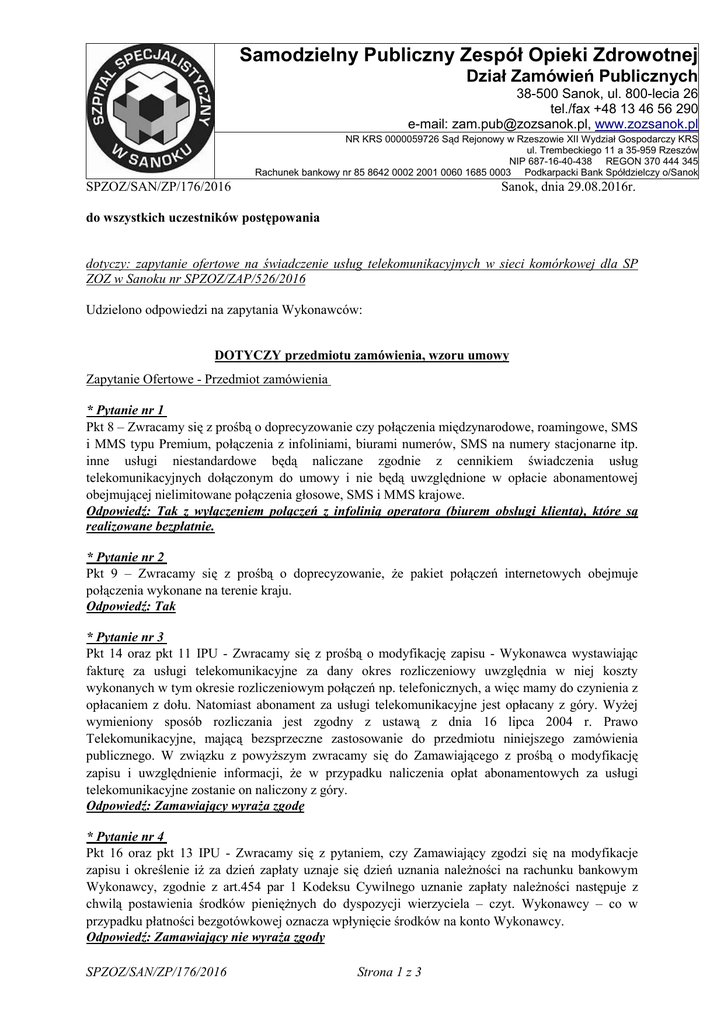 SZPITAL SPECJALISTYCZNY W SANOKU

Samodzielny Publiczny Zespół Opieki Zdrowotnej
Dział Zamówień Publicznych
38-500 Sanok, ul. 800-lecia 26
tel./fax +48 13 46 56 290
e-mail: zam.pub@zozsanok.pl, www.zozsanok.pl
NR KRS 0000059726 Sąd Rejonowy w Rzeszowie XII Wydział Gospodarczy KRS
ul. Trembeckiego 11 a 35-959 Rzeszów
NIP 687-16-40-438 REGON 370 444 345
Rachunek bankowy nr 85 8642 0002 2001 0060 1685 0003 Podkarpacki Bank Spółdzielczy o/Sanok

SPZOZ/SAN/ZP/176/2016 Sanok, dnia 29.08.2016r.

do wszystkich uczestników postępowania

dotyczy: zapytanie ofertowe na świadczenie usług telekomunikacyjnych w sieci komórkowej dla SP ZOZ w Sanoku nr SPZOZ/ZAP/526/2016

Udzielono odpowiedzi na zapytania Wykonawców:

DOTYCZY przedmiotu zamówienia, wzoru umowy

Zapytanie Ofertowe - Przedmiot zamówienia

* Pytanie nr 1
Pkt 8 – Zwracamy się z prośbą o doprecyzowanie czy połączenia międzynarodowe, roamingowe, SMS i MMS typu Premium, połączenia z infoliniami, biurami numerów, SMS na numery stacjonarne itp. inne usługi niestandardowe będą naliczane zgodnie z cennikiem świadczenia usług telekomunikacyjnych dołączonym do umowy i nie będą uwzględnione w opłacie abonamentowej obejmującej nielimitowane połączenia głosowe, SMS i MMS krajowe.
Odpowiedź: Tak z wyłączeniem połączeń z infolinią operatora (biurem obsługi klienta), które są realizowane bezpłatnie.

* Pytanie nr 2
Pkt 9 – Zwracamy się z prośbą o doprecyzowanie, że pakiet połączeń internetowych obejmuje połączenia wykonane na terenie kraju.
Odpowiedź: Tak

* Pytanie nr 3
Pkt 14 oraz pkt 11 IPU - Zwracamy się z prośbą o modyfikację zapisu - Wykonawca wystawiając fakturę za usługi telekomunikacyjne za dany okres rozliczeniowy uwzględnia w niej koszty wykonanych w tym okresie rozliczeniowym połączeń np. telefonicznych, a więc mamy do czynienia z opłacaniem z dołu. Natomiast abonament za usługi telekomunikacyjne jest opłacany z góry. Wyżej wymieniony sposób rozliczania jest zgodny z ustawą z dnia 16 lipca 2004 r. Prawo Telekomunikacyjne, mającą bezsprzeczne zastosowanie do przedmiotu niniejszego zamówienia publicznego. W związku z powyższym zwracamy się do Zamawiającego z prośbą o modyfikację zapisu i uwzględnienie informacji, że w przypadku naliczenia opłat abonamentowych za usługi telekomunikacyjne zostanie on naliczony z góry.
Odpowiedź: Zamawiający wyraża zgodę

* Pytanie nr 4
Pkt 16 oraz pkt 13 IPU - Zwracamy się z pytaniem, czy Zamawiający zgodzi się na modyfikacje zapisu i określenie iż za dzień zapłaty uznaje się dzień uznania należności na rachunku bankowym Wykonawcy, zgodnie z art.454 par 1 Kodeksu Cywilnego uznanie zapłaty należności następuje z chwilą postawienia środków pieniężnych do dyspozycji wierzyciela – czyt. Wykonawcy – co w przypadku płatności bezgotówkowej oznacza wpłynięcie środków na konto Wykonawcy.
Odpowiedź: Zamawiający nie wyraża zgody

SPZOZ/SAN/ZP/176/2016 Strona 1 z 3